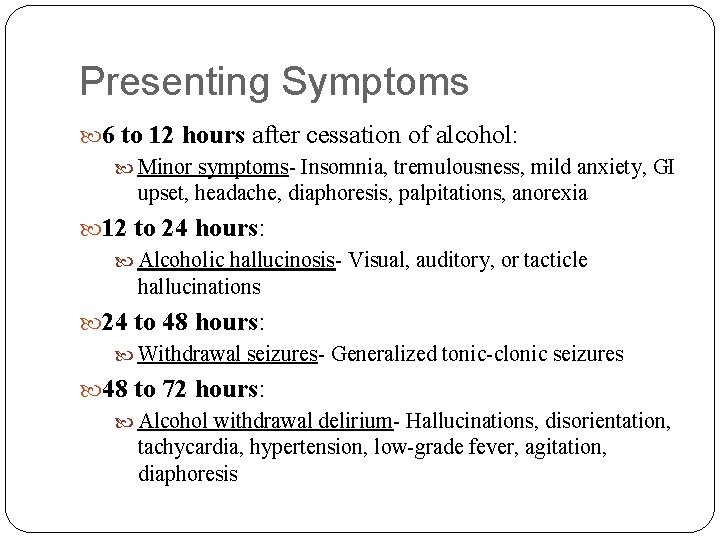 Presenting Symptoms

6 to 12 hours after cessation of alcohol:

Minor symptoms- Insomnia, tremulousness, mild anxiety, GI upset, headache, diaphoresis, palpitations, anorexia

12 to 24 hours:

Alcoholic hallucinosis- Visual, auditory, or tacticle hallucinations

24 to 48 hours:

Withdrawal seizures- Generalized tonic-clonic seizures

48 to 72 hours:

Alcohol withdrawal delirium- Hallucinations, disorientation, tachycardia, hypertension, low-grade fever, agitation, diaphoresis